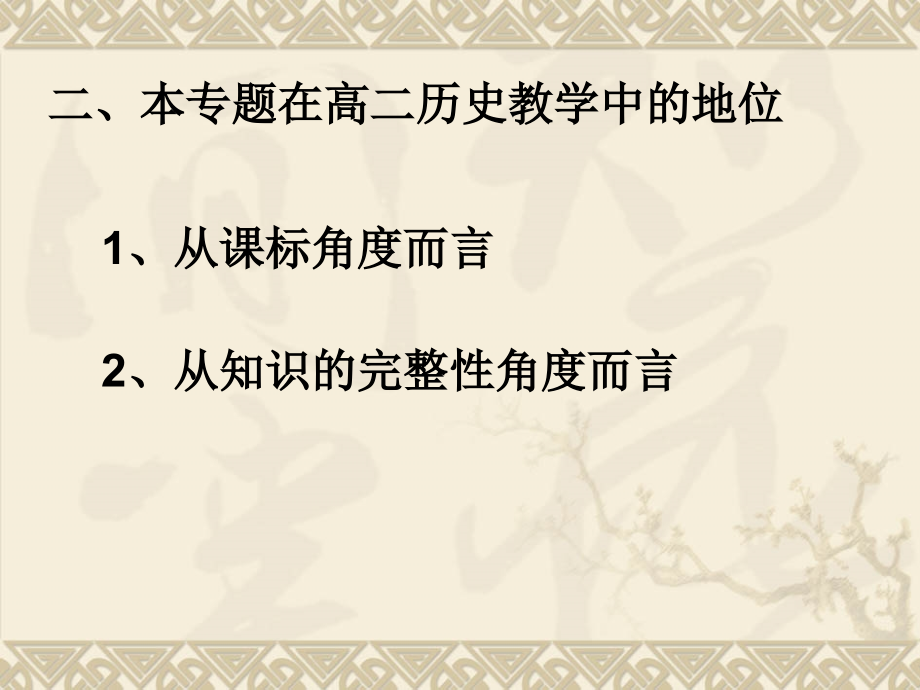 二、本专题在高二历史教学中的地位

1、从课标角度而言

2、从知识的完整性角度而言